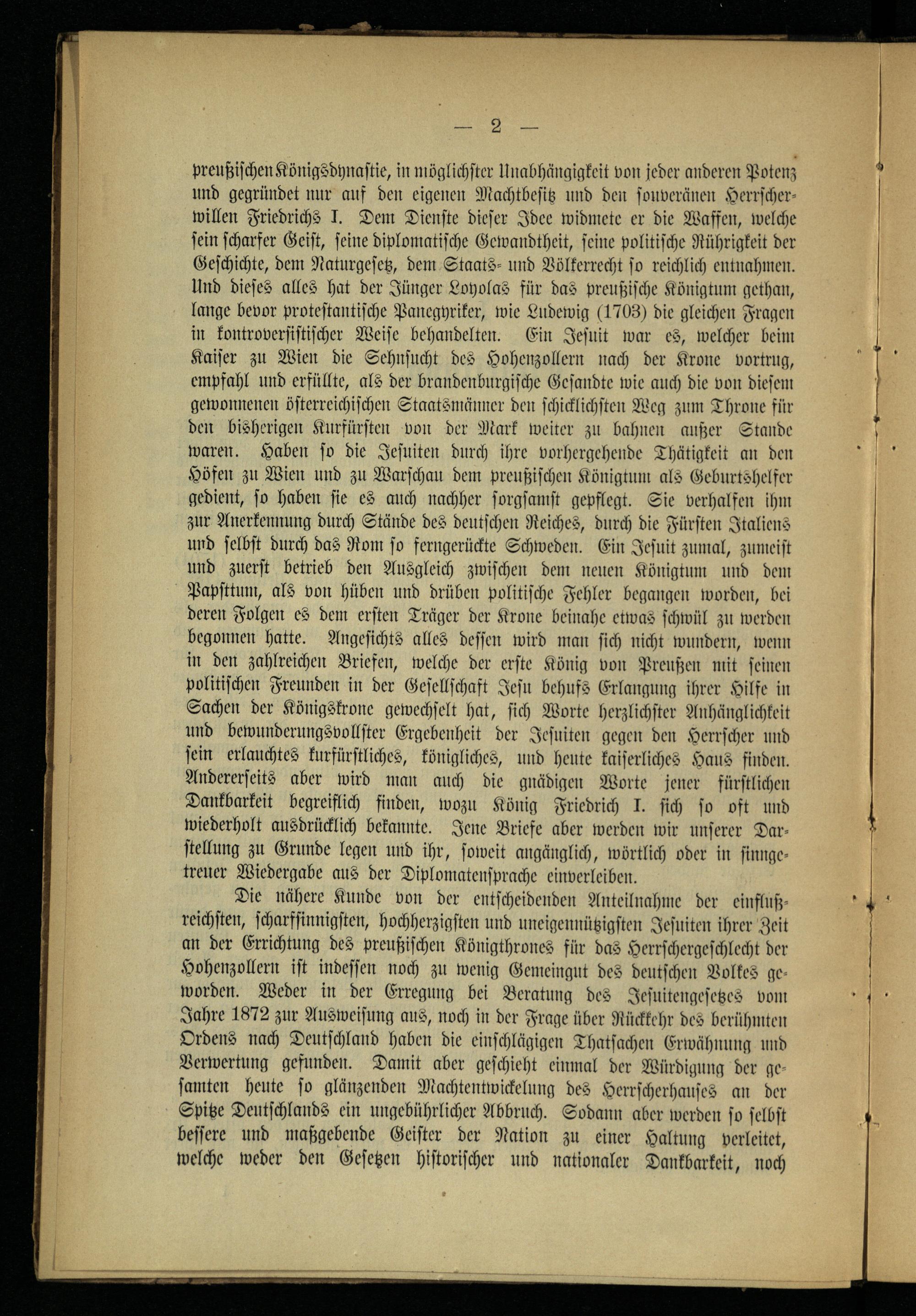 — 2 —

preußischen Königsdynastie, in möglichster Unabhängigkeit von jeder anderen Potenz und gegründet nur auf den eigenen Machtbesitz und den souveränen Herrscherwillen Friedrichs I. Dem Dienste dieser Idee widmete er die Waffen, welche sein scharfer Geist, seine diplomatische Gewandtheit, seine politische Rührigkeit der Geschichte, dem Naturgesetz, dem Staats- und Völkerrecht so reichlich entnahmen. Und dieses alles hat der Jünger Loyolas für das preußische Königtum gethan, lange bevor protestantische Panegyriker, wie Ludewig (1703) die gleichen Fragen in kontroversistischer Weise behandelten. Ein Jesuit war es, welcher beim Kaiser zu Wien die Sehnsucht des Hohenzollern nach der Krone vortrug, empfahl und erfüllte, als der brandenburgische Gesandte wie auch die von diesem gewonnenen österreichischen Staatsmänner den schicklichsten Weg zum Throne für den bisherigen Kurfürsten von der Mark weiter zu bahnen außer Stande waren. Haben so die Jesuiten durch ihre vorhergehende Thätigkeit an den Höfen zu Wien und zu Warschau dem preußischen Königtum als Geburtshelfer gedient, so haben sie es auch nachher sorgsamst gepflegt. Sie verhalfen ihm zur Anerkennung durch Stände des deutschen Reiches, durch die Fürsten Italiens und selbst durch das Rom so ferngerückte Schweden. Ein Jesuit zumal, zumeist und zuerst betrieb den Ausgleich zwischen dem neuen Königtum und dem Papsttum, als von hüben und drüben politische Fehler begangen worden, bei deren Folgen es dem ersten Träger der Krone beinahe etwas schwül zu werden begonnen hatte. Angesichts alles dessen wird man sich nicht wundern, wenn in den zahlreichen Briefen, welche der erste König von Preußen mit seinen politischen Freunden in der Gesellschaft Jesu behufs Erlangung ihrer Hilfe in Sachen der Königskrone gewechselt hat, sich Worte herzlichster Anhänglichkeit und bewunderungsvollster Ergebenheit der Jesuiten gegen den Herrscher und sein erlauchtes kurfürstliches, königliches, und heute kaiserliches Haus finden. Andererseits aber wird man auch die gnädigen Worte jener fürstlichen Dankbarkeit begreiflich finden, wozu König Friedrich I. sich so oft und wiederholt ausdrücklich bekannte. Jene Briefe aber werden wir unserer Darstellung zu Grunde legen und ihr, soweit angänglich, wörtlich oder in sinngetreuer Wiedergabe aus der Diplomatensprache einverleiben.

Die nähere Kunde von der entscheidenden Anteilnahme der einflußreichsten, scharfsinnigsten, hochherzigsten und uneigennützigsten Jesuiten ihrer Zeit an der Errichtung des preußischen Königthrones für das Herrschergeschlecht der Hohenzollern ist indessen noch zu wenig Gemeingut des deutschen Volkes geworden. Weder in der Erregung bei Beratung des Jesuitengesetzes vom Jahre 1872 zur Ausweisung aus, noch in der Frage über Rückkehr des berühmten Ordens nach Deutschland haben die einschlägigen Thatsachen Erwähnung und Verwertung gefunden. Damit aber geschieht einmal der Würdigung der gesamten heute so glänzenden Machtentwickelung des Herrscherhauses an der Spitze Deutschlands ein ungebührlicher Abbruch. Sodann aber werden so selbst bessere und maßgebende Geister der Nation zu einer Haltung verleitet, welche weder den Gesetzen historischer und nationaler Dankbarkeit, noch